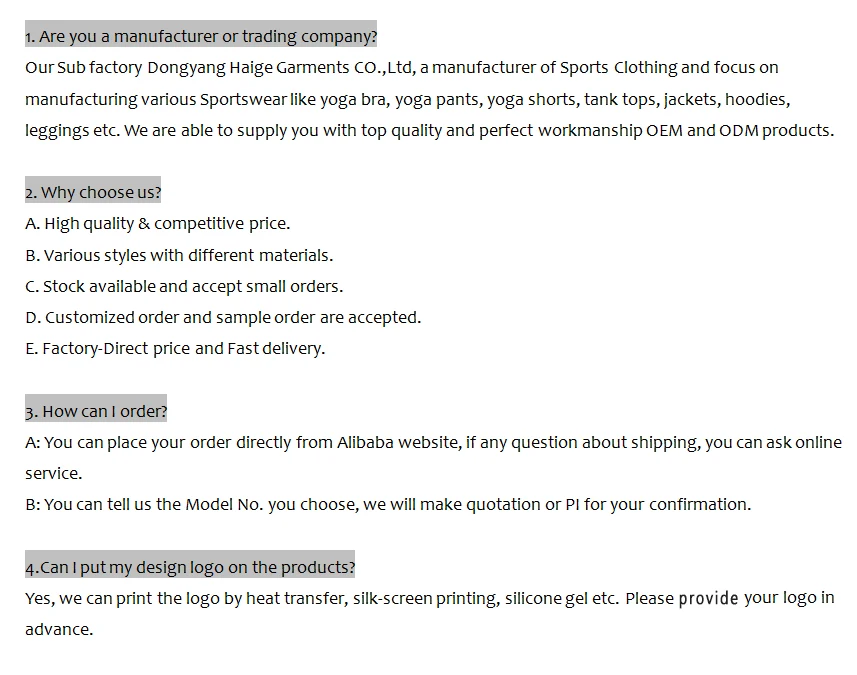 1. Are you a manufacturer or trading company?
Our Sub factory Dongyang Haige Garments CO.,Ltd, a manufacturer of Sports Clothing and focus on manufacturing various Sportswear like yoga bra, yoga pants, yoga shorts, tank tops, jackets, hoodies, leggings etc. We are able to supply you with top quality and perfect workmanship OEM and ODM products.

2. Why choose us?
A. High quality & competitive price.
B. Various styles with different materials.
C. Stock available and accept small orders.
D. Customized order and sample order are accepted.
E. Factory-Direct price and Fast delivery.

3. How can I order?
A: You can place your order directly from Alibaba website, if any question about shipping, you can ask online service.
B: You can tell us the Model No. you choose, we will make quotation or PI for your confirmation.

4.Can I put my design logo on the products?
Yes, we can print the logo by heat transfer, silk-screen printing, silicone gel etc. Please provide your logo in advance.